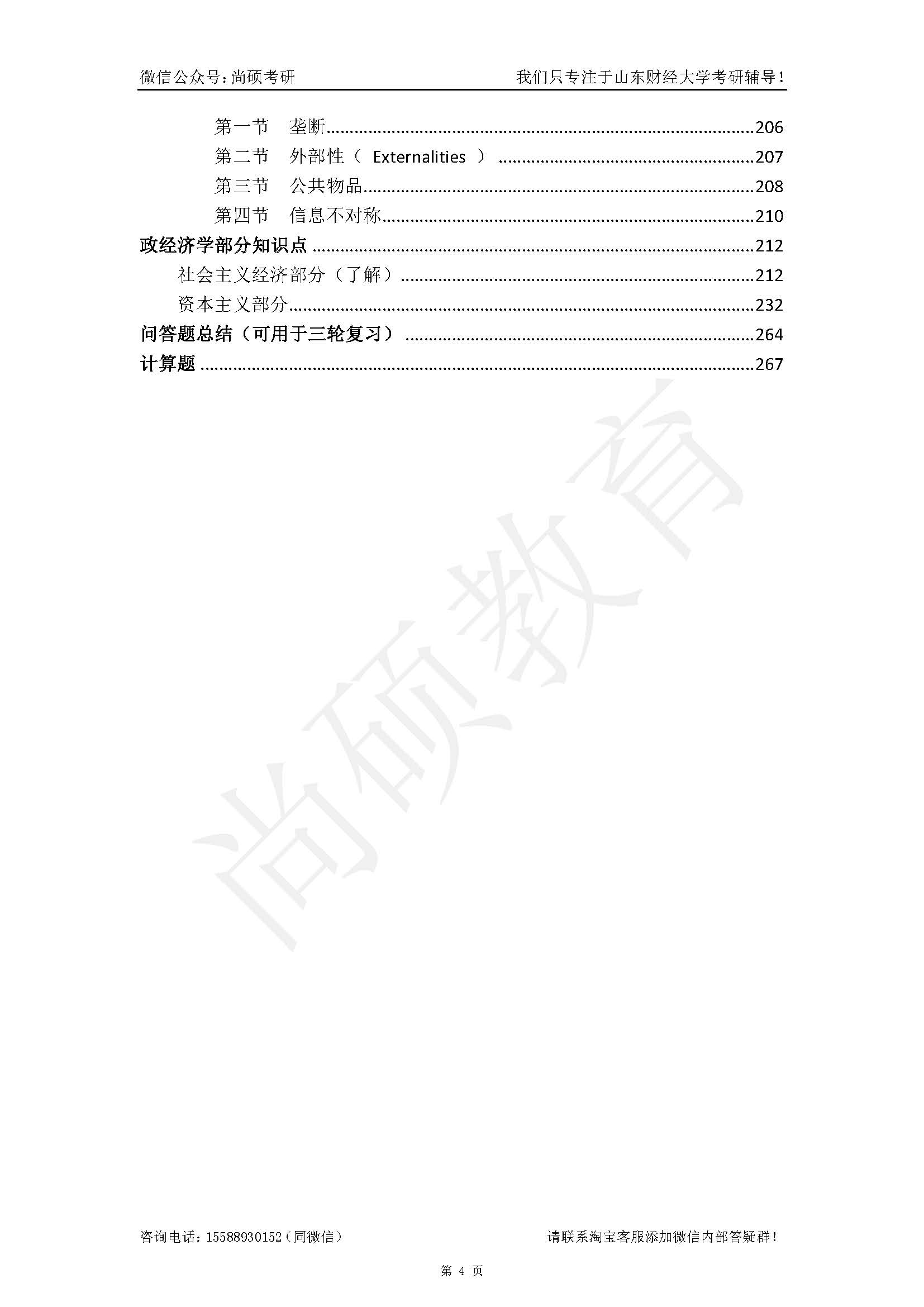 微信公众号：尚硕考研 我们只专注于山东财经大学考研辅导！

第一节 垄断......206
第二节 外部性（ Externalities ）......207
第三节 公共物品......208
第四节 信息不对称......210
政经济学部分知识点......212
社会主义经济部分（了解）......212
资本主义部分......232
问答题总结（可用于三轮复习）......264
计算题......267

尚硕教育

咨询电话：15588930152（同微信） 请联系淘宝客服添加微信内部答疑群！

第 4 页